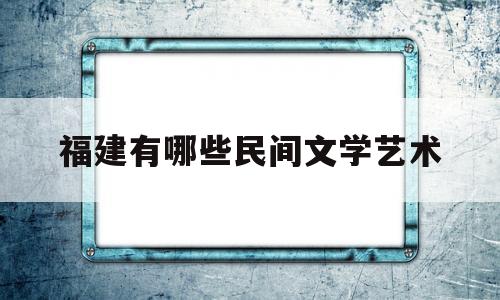 福建有哪些民间文学艺术